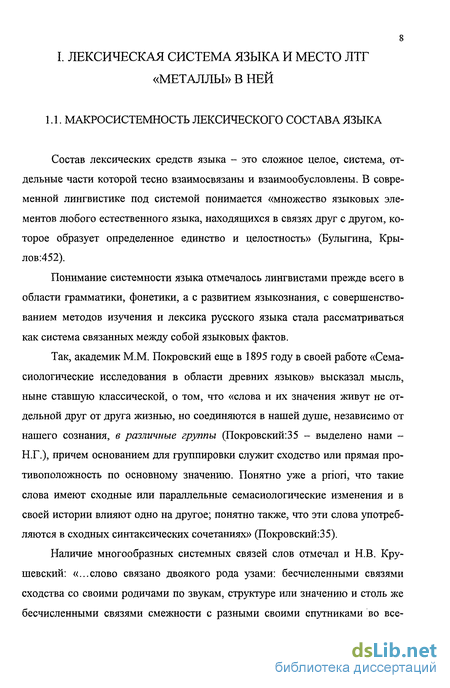 8

I. ЛЕКСИЧЕСКАЯ СИСТЕМА ЯЗЫКА И МЕСТО ЛТГ «МЕТАЛЛЫ» В НЕЙ

1.1. МАКРОСИСТЕМНОСТЬ ЛЕКСИЧЕСКОГО СОСТАВА ЯЗЫКА

Состав лексических средств языка – это сложное целое, система, отдельные части которой тесно взаимосвязаны и взаимообусловлены. В современной лингвистике под системой понимается «множество языковых элементов любого естественного языка, находящихся в связях друг с другом, которое образует определенное единство и целостность» (Булыгина, Крылов:452).

Понимание системности языка отмечалось лингвистами прежде всего в области грамматики, фонетики, а с развитием языкознания, с совершенствованием методов изучения и лексика русского языка стала рассматриваться как система связанных между собой языковых фактов.

Так, академик М.М. Покровский еще в 1895 году в своей работе «Семасиологические исследования в области древних языков» высказал мысль, ныне ставшую классической, о том, что «слова и их значения живут не отдельной друг от друга жизнью, но соединяются в нашей душе, независимо от нашего сознания, в различные группы (Покровский:35 – выделено нами – Н.Г.), причем основанием для группировки служит сходство или прямая противоположность по основному значению. Понятно уже a priori, что такие слова имеют сходные или параллельные семасиологические изменения и в своей истории влияют одно на другое; понятно также, что эти слова употребляются в сходных синтаксических сочетаниях» (Покровский:35).

Наличие многообразных системных связей слов отмечал и Н.В. Крушевский: «...слово связано двоякого рода узами: бесчисленными связями сходства со своими родичами по звукам, структуре или значению и столь же бесчисленными связями смежности с разными своими спутниками во все-

dsLib.net
библиотека диссертаций